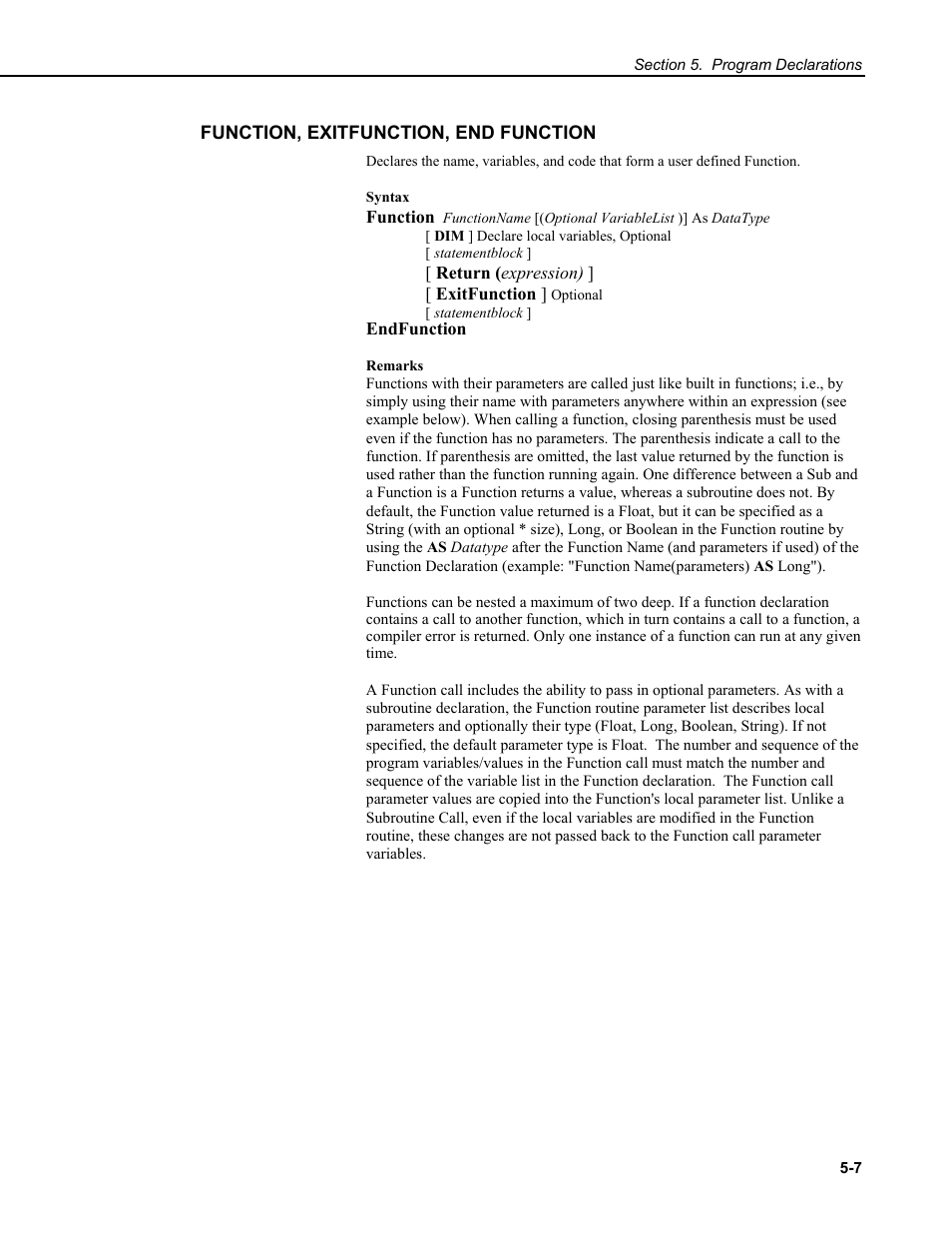 Section 5. Program Declarations

FUNCTION, EXITFUNCTION, END FUNCTION

Declares the name, variables, and code that form a user defined Function.

Syntax

Function FunctionName [(Optional VariableList )] As DataType
[ DIM ] Declare local variables, Optional
[ statementblock ]
[ Return (expression) ]
[ ExitFunction ] Optional
[ statementblock ]
EndFunction

Remarks

Functions with their parameters are called just like built in functions; i.e., by simply using their name with parameters anywhere within an expression (see example below). When calling a function, closing parenthesis must be used even if the function has no parameters. The parenthesis indicate a call to the function. If parenthesis are omitted, the last value returned by the function is used rather than the function running again. One difference between a Sub and a Function is a Function returns a value, whereas a subroutine does not. By default, the Function value returned is a Float, but it can be specified as a String (with an optional * size), Long, or Boolean in the Function routine by using the AS Datatype after the Function Name (and parameters if used) of the Function Declaration (example: "Function Name(parameters) AS Long").

Functions can be nested a maximum of two deep. If a function declaration contains a call to another function, which in turn contains a call to a function, a compiler error is returned. Only one instance of a function can run at any given time.

A Function call includes the ability to pass in optional parameters. As with a subroutine declaration, the Function routine parameter list describes local parameters and optionally their type (Float, Long, Boolean, String). If not specified, the default parameter type is Float. The number and sequence of the program variables/values in the Function call must match the number and sequence of the variable list in the Function declaration. The Function call parameter values are copied into the Function's local parameter list. Unlike a Subroutine Call, even if the local variables are modified in the Function routine, these changes are not passed back to the Function call parameter variables.

5-7